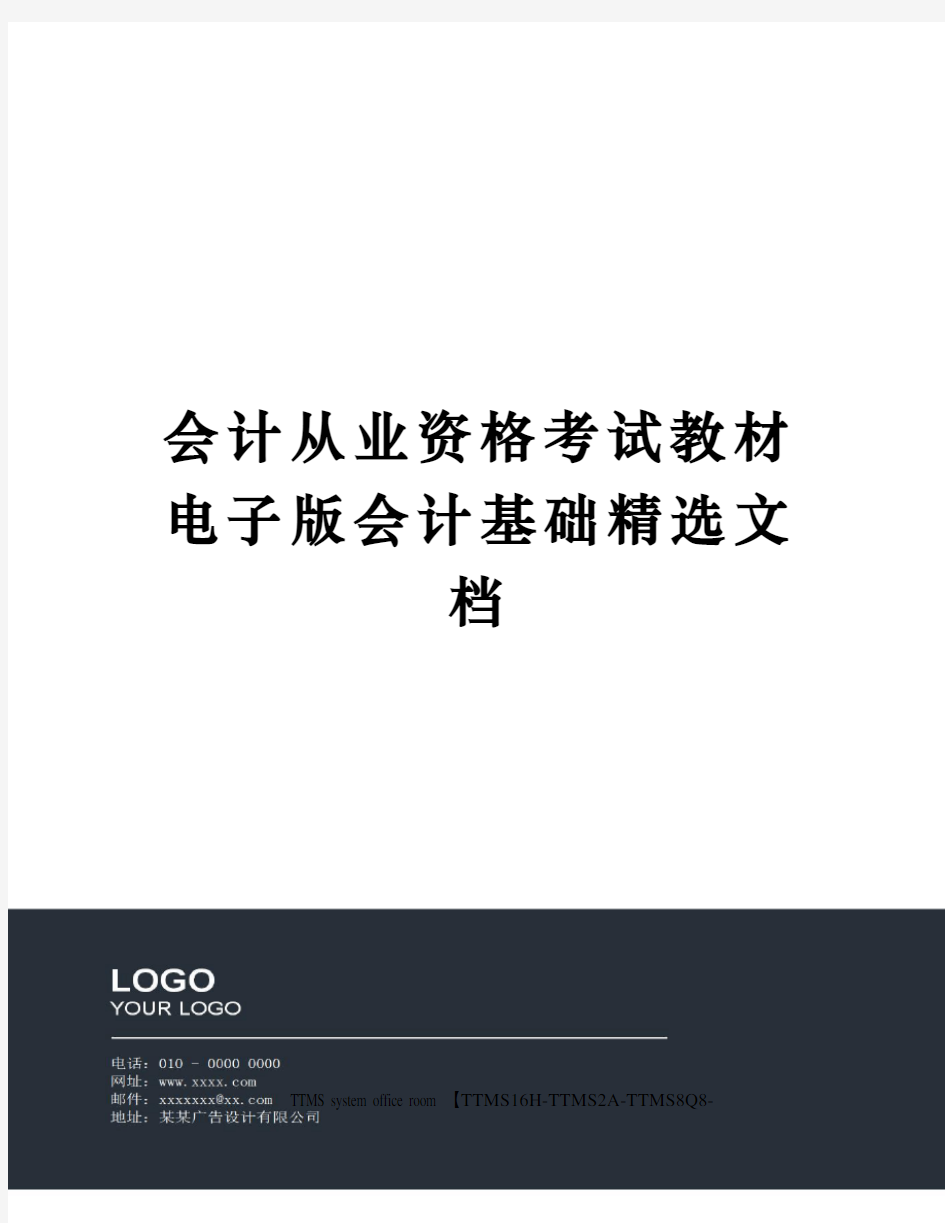 会计从业资格考试教材电子版会计基础精选文档

LOGO
YOUR LOGO

电话：010 - 0000 0000
网址：www.xxxx.com
邮件：xxxxxxx@xx.com TTMS system office room 【TTMS16H-TTMS2A-TTMS8Q8-
地址：某某广告设计有限公司